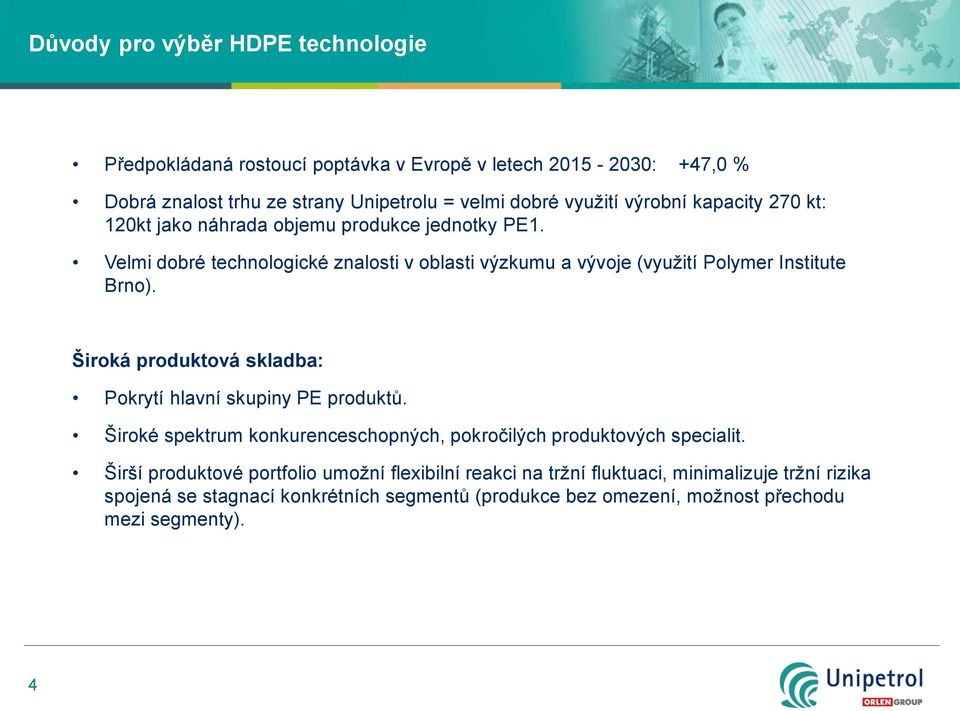 Důvody pro výběr HDPE technologie

• Předpokládaná rostoucí poptávka v Evropě v letech 2015 - 2030: +47,0 %

• Dobrá znalost trhu ze strany Unipetrolu = velmi dobré využití výrobní kapacity 270 kt: 120kt jako náhrada objemu produkce jednotky PE1.

• Velmi dobré technologické znalosti v oblasti výzkumu a vývoje (využití Polymer Institute Brno).

Široká produktová skladba:

• Pokrytí hlavní skupiny PE produktů.

• Široké spektrum konkurenceschopných, pokročilých produktových specialit.

• Širší produktové portfolio umožní flexibilní reakci na tržní fluktuaci, minimalizuje tržní rizika spojená se stagnací konkrétních segmentů (produkce bez omezení, možnost přechodu mezi segmenty).

4

Unipetrol
ORLEN GROUP